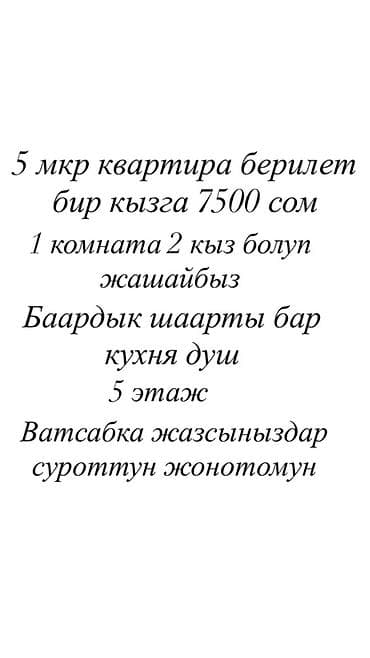 5 мкр квартира берилет бир кызга 7500 сом
1 комната 2 кыз болуп жашайбыз
Баардык шаарты бар кухня душ
5 этаж
Ватсабка жазсыныздар суроттун жонотомун